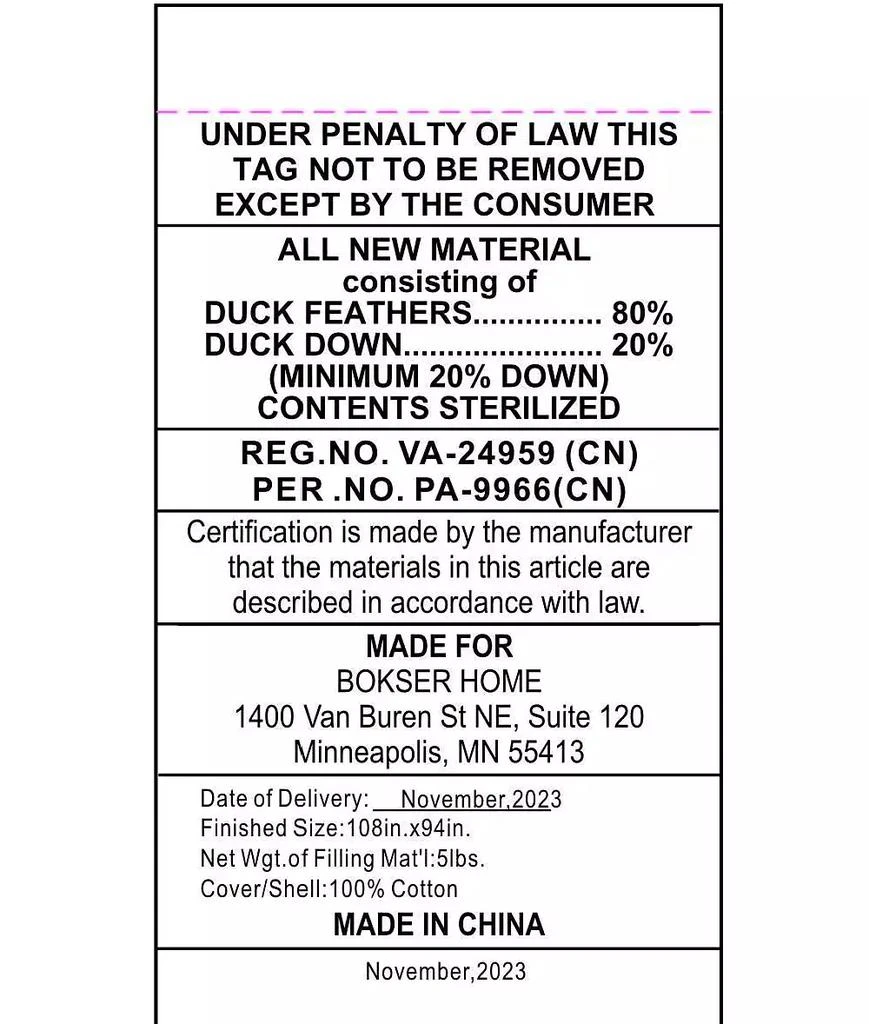 UNDER PENALTY OF LAW THIS TAG NOT TO BE REMOVED EXCEPT BY THE CONSUMER

ALL NEW MATERIAL
consisting of
DUCK FEATHERS.............. 80%
DUCK DOWN...................... 20%
(MINIMUM 20% DOWN)
CONTENTS STERILIZED

REG.NO. VA-24959 (CN)
PER .NO. PA-9966(CN)

Certification is made by the manufacturer that the materials in this article are described in accordance with law.

MADE FOR
BOKSER HOME
1400 Van Buren St NE, Suite 120
Minneapolis, MN 55413

Date of Delivery: November,2023
Finished Size:108in.x94in.
Net Wgt.of Filling Mat'l:5lbs.
Cover/Shell:100% Cotton
MADE IN CHINA

November,2023